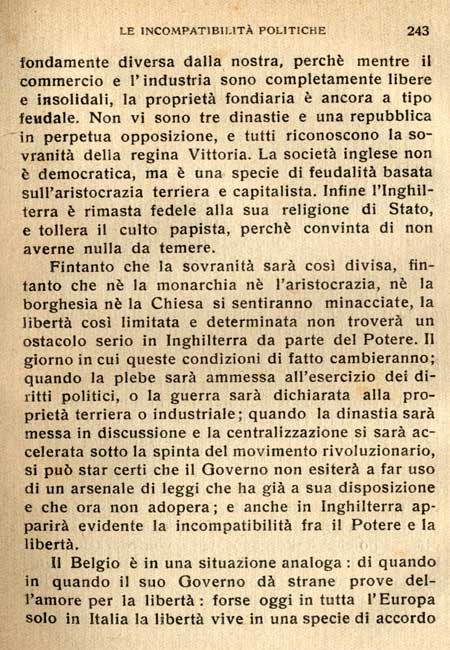 LE INCOMPATIBILITÀ POLITICHE 243

fondamente diversa dalla nostra, perchè mentre il commercio e l'industria sono completamente libere e insolidali, la proprietà fondiaria è ancora a tipo feudale. Non vi sono tre dinastie e una repubblica in perpetua opposizione, e tutti riconoscono la sovranità della regina Vittoria. La società inglese non è democratica, ma è una specie di feudalità basata sull'aristocrazia terriera e capitalista. Infine l'Inghilterra è rimasta fedele alla sua religione di Stato, e tollera il culto papista, perchè convinta di non averne nulla da temere.

Fintanto che la sovranità sarà così divisa, fintanto che nè la monarchia nè l'aristocrazia, nè la borghesia nè la Chiesa si sentiranno minacciate, la libertà così limitata e determinata non troverà un ostacolo serio in Inghilterra da parte del Potere. Il giorno in cui queste condizioni di fatto cambieranno; quando la plebe sarà ammessa all'esercizio dei diritti politici, o la guerra sarà dichiarata alla proprietà terriera o industriale; quando la dinastia sarà messa in discussione e la centralizzazione si sarà accelerata sotto la spinta del movimento rivoluzionario, si può star certi che il Governo non esiterà a far uso di un arsenale di leggi che ha già a sua disposizione e che ora non adopera; e anche in Inghilterra apparirà evidente la incompatibilità fra il Potere e la libertà.

Il Belgio è in una situazione analoga: di quando in quando il suo Governo dà strane prove dell'amore per la libertà: forse oggi in tutta l'Europa solo in Italia la libertà vive in una specie di accordo